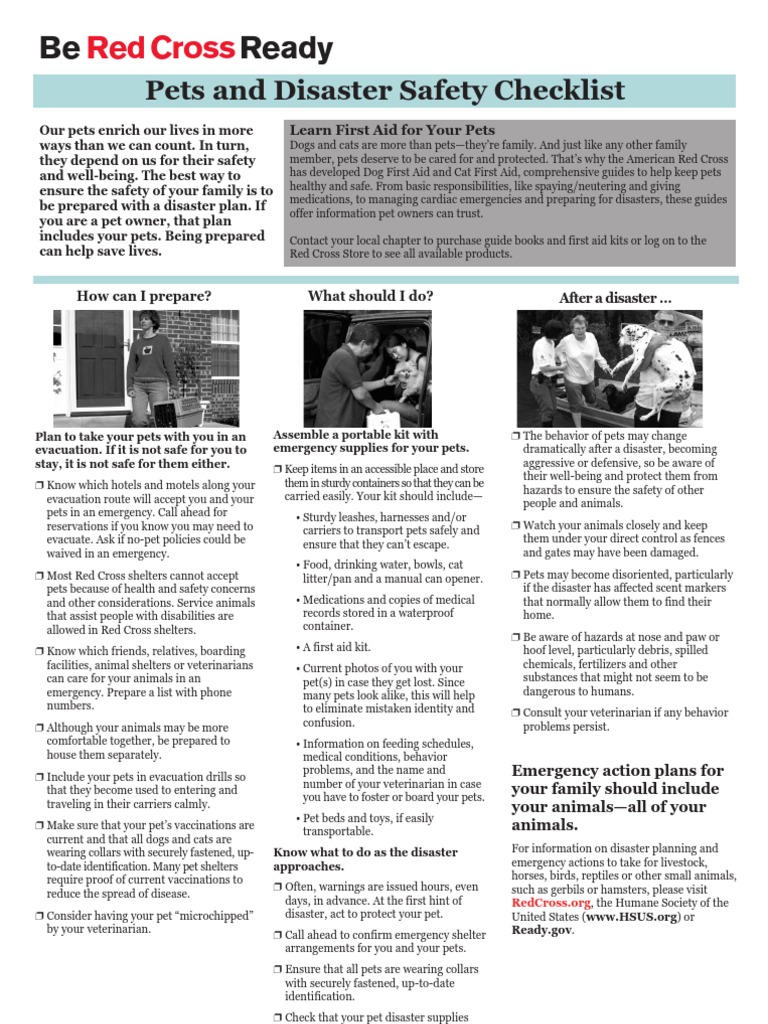 Be Red Cross Ready

Pets and Disaster Safety Checklist

Our pets enrich our lives in more ways than we can count. In turn, they depend on us for their safety and well-being. The best way to ensure the safety of your family is to be prepared with a disaster plan. If you are a pet owner, that plan includes your pets. Being prepared can help save lives.

Learn First Aid for Your Pets
Dogs and cats are more than pets—they're family. And just like any other family member, pets deserve to be cared for and protected. That's why the American Red Cross has developed Dog First Aid and Cat First Aid, comprehensive guides to help keep pets healthy and safe. From basic responsibilities, like spaying/neutering and giving medications, to managing cardiac emergencies and preparing for disasters, these guides offer information pet owners can trust.

Contact your local chapter to purchase guide books and first aid kits or log on to the Red Cross Store to see all available products.

How can I prepare?

Plan to take your pets with you in an evacuation. If it is not safe for you to stay, it is not safe for them either.

❒ Know which hotels and motels along your evacuation route will accept you and your pets in an emergency. Call ahead for reservations if you know you may need to evacuate. Ask if no-pet policies could be waived in an emergency.

❒ Most Red Cross shelters cannot accept pets because of health and safety concerns and other considerations. Service animals that assist people with disabilities are allowed in Red Cross shelters.

❒ Know which friends, relatives, boarding facilities, animal shelters or veterinarians can care for your animals in an emergency. Prepare a list with phone numbers.

❒ Although your animals may be more comfortable together, be prepared to house them separately.

❒ Include your pets in evacuation drills so that they become used to entering and traveling in their carriers calmly.

❒ Make sure that your pet's vaccinations are current and that all dogs and cats are wearing collars with securely fastened, up-to-date identification. Many pet shelters require proof of current vaccinations to reduce the spread of disease.

❒ Consider having your pet "microchipped" by your veterinarian.

What should I do?

Assemble a portable kit with emergency supplies for your pets.

❒ Keep items in an accessible place and store them in sturdy containers so that they can be carried easily. Your kit should include—

• Sturdy leashes, harnesses and/or carriers to transport pets safely and ensure that they can't escape.

• Food, drinking water, bowls, cat litter/pan and a manual can opener.

• Medications and copies of medical records stored in a waterproof container.

• A first aid kit.

• Current photos of you with your pet(s) in case they get lost. Since many pets look alike, this will help to eliminate mistaken identity and confusion.

• Information on feeding schedules, medical conditions, behavior problems, and the name and number of your veterinarian in case you have to foster or board your pets.

• Pet beds and toys, if easily transportable.

Know what to do as the disaster approaches.

❒ Often, warnings are issued hours, even days, in advance. At the first hint of disaster, act to protect your pet.

❒ Call ahead to confirm emergency shelter arrangements for you and your pets.

❒ Ensure that all pets are wearing collars with securely fastened, up-to-date identification.

❒ Check that your pet disaster supplies

After a disaster ...

❒ The behavior of pets may change dramatically after a disaster, becoming aggressive or defensive, so be aware of their well-being and protect them from hazards to ensure the safety of other people and animals.

❒ Watch your animals closely and keep them under your direct control as fences and gates may have been damaged.

❒ Pets may become disoriented, particularly if the disaster has affected scent markers that normally allow them to find their home.

❒ Be aware of hazards at nose and paw or hoof level, particularly debris, spilled chemicals, fertilizers and other substances that might not seem to be dangerous to humans.

❒ Consult your veterinarian if any behavior problems persist.

Emergency action plans for your family should include your animals—all of your animals.

For information on disaster planning and emergency actions to take for livestock, horses, birds, reptiles or other small animals, such as gerbils or hamsters, please visit RedCross.org, the Humane Society of the United States (www.HSUS.org) or Ready.gov.